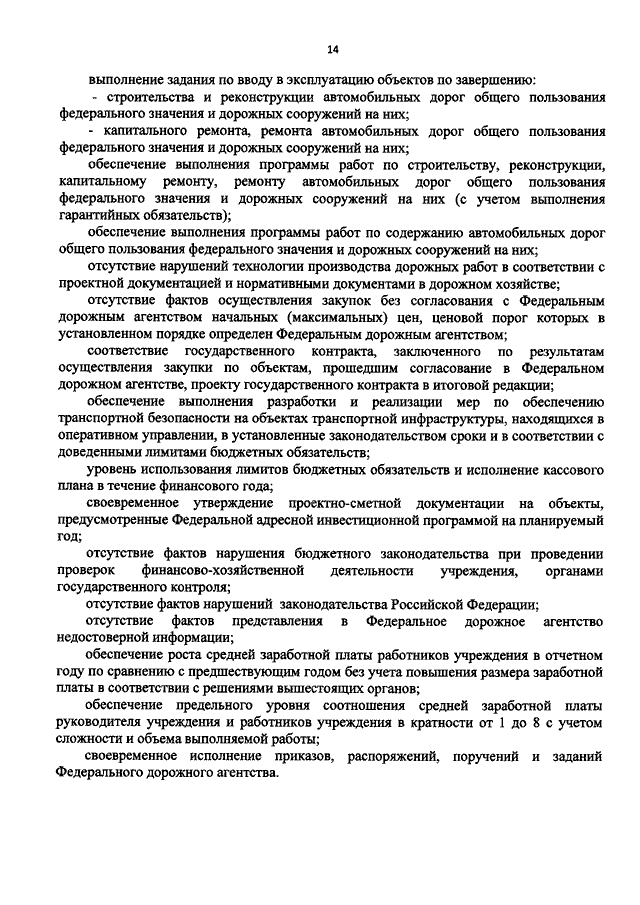 14

выполнение задания по вводу в эксплуатацию объектов по завершению:

- строительства и реконструкции автомобильных дорог общего пользования федерального значения и дорожных сооружений на них;

- капитального ремонта, ремонта автомобильных дорог общего пользования федерального значения и дорожных сооружений на них;

обеспечение выполнения программы работ по строительству, реконструкции, капитальному ремонту, ремонту автомобильных дорог общего пользования федерального значения и дорожных сооружений на них (с учетом выполнения гарантийных обязательств);

обеспечение выполнения программы работ по содержанию автомобильных дорог общего пользования федерального значения и дорожных сооружений на них;

отсутствие нарушений технологии производства дорожных работ в соответствии с проектной документацией и нормативными документами в дорожном хозяйстве;

отсутствие фактов осуществления закупок без согласования с Федеральным дорожным агентством начальных (максимальных) цен, ценовой порог которых в установленном порядке определен Федеральным дорожным агентством;

соответствие государственного контракта, заключенного по результатам осуществления закупки по объектам, прошедшим согласование в Федеральном дорожном агентстве, проекту государственного контракта в итоговой редакции;

обеспечение выполнения разработки и реализации мер по обеспечению транспортной безопасности на объектах транспортной инфраструктуры, находящихся в оперативном управлении, в установленные законодательством сроки и в соответствии с доведенными лимитами бюджетных обязательств;

уровень использования лимитов бюджетных обязательств и исполнение кассового плана в течение финансового года;

своевременное утверждение проектно-сметной документации на объекты, предусмотренные Федеральной адресной инвестиционной программой на планируемый год;

отсутствие фактов нарушения бюджетного законодательства при проведении проверок финансово-хозяйственной деятельности учреждения, органами государственного контроля;

отсутствие фактов нарушений законодательства Российской Федерации;

отсутствие фактов представления в Федеральное дорожное агентство недостоверной информации;

обеспечение роста средней заработной платы работников учреждения в отчетном году по сравнению с предшествующим годом без учета повышения размера заработной платы в соответствии с решениями вышестоящих органов;

обеспечение предельного уровня соотношения средней заработной платы руководителя учреждения и работников учреждения в кратности от 1 до 8 с учетом сложности и объема выполняемой работы;

своевременное исполнение приказов, распоряжений, поручений и заданий Федерального дорожного агентства.